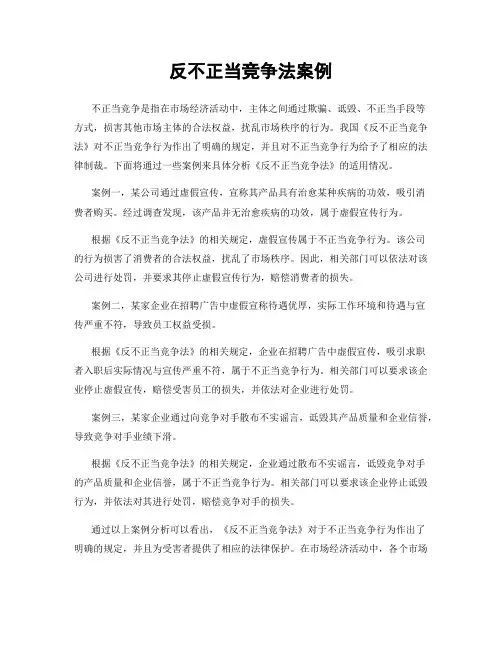 反不正当竞争法案例

不正当竞争是指在市场经济活动中，主体之间通过欺骗、诋毁、不正当手段等方式，损害其他市场主体的合法权益，扰乱市场秩序的行为。我国《反不正当竞争法》对不正当竞争行为作出了明确的规定，并且对不正当竞争行为给予了相应的法律制裁。下面将通过一些案例来具体分析《反不正当竞争法》的适用情况。

案例一，某公司通过虚假宣传，宣称其产品具有治愈某种疾病的功效，吸引消费者购买。经过调查发现，该产品并无治愈疾病的功效，属于虚假宣传行为。

根据《反不正当竞争法》的相关规定，虚假宣传属于不正当竞争行为。该公司的行为损害了消费者的合法权益，扰乱了市场秩序。因此，相关部门可以依法对该公司进行处罚，并要求其停止虚假宣传行为，赔偿消费者的损失。

案例二，某家企业在招聘广告中虚假宣称待遇优厚，实际工作环境和待遇与宣传严重不符，导致员工权益受损。

根据《反不正当竞争法》的相关规定，企业在招聘广告中虚假宣传，吸引求职者入职后实际情况与宣传严重不符，属于不正当竞争行为。相关部门可以要求该企业停止虚假宣传，赔偿受害员工的损失，并依法对企业进行处罚。

案例三，某家企业通过向竞争对手散布不实谣言，诋毁其产品质量和企业信誉，导致竞争对手业绩下滑。

根据《反不正当竞争法》的相关规定，企业通过散布不实谣言，诋毁竞争对手的产品质量和企业信誉，属于不正当竞争行为。相关部门可以要求该企业停止诋毁行为，并依法对其进行处罚，赔偿竞争对手的损失。

通过以上案例分析可以看出，《反不正当竞争法》对于不正当竞争行为作出了明确的规定，并且为受害者提供了相应的法律保护。在市场经济活动中，各个市场